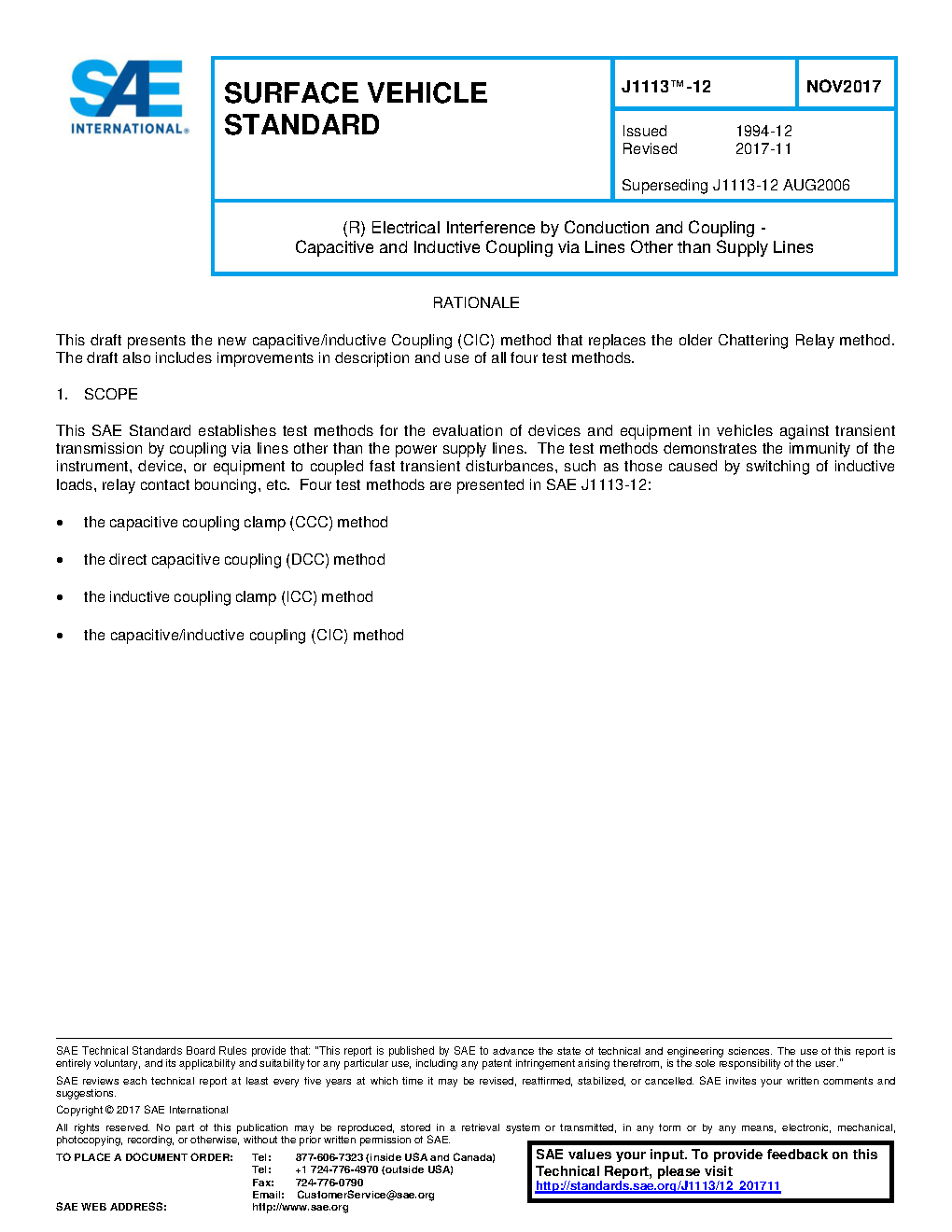 SAE INTERNATIONAL®

SURFACE VEHICLE STANDARD

J1113™-12

NOV2017

Issued 1994-12
Revised 2017-11

Superseding J1113-12 AUG2006

(R) Electrical Interference by Conduction and Coupling - Capacitive and Inductive Coupling via Lines Other than Supply Lines

RATIONALE

This draft presents the new capacitive/inductive Coupling (CIC) method that replaces the older Chattering Relay method. The draft also includes improvements in description and use of all four test methods.

1. SCOPE

This SAE Standard establishes test methods for the evaluation of devices and equipment in vehicles against transient transmission by coupling via lines other than the power supply lines. The test methods demonstrates the immunity of the instrument, device, or equipment to coupled fast transient disturbances, such as those caused by switching of inductive loads, relay contact bouncing, etc. Four test methods are presented in SAE J1113-12:

• the capacitive coupling clamp (CCC) method

• the direct capacitive coupling (DCC) method

• the inductive coupling clamp (ICC) method

• the capacitive/inductive coupling (CIC) method

SAE Technical Standards Board Rules provide that: "This report is published by SAE to advance the state of technical and engineering sciences. The use of this report is entirely voluntary, and its applicability and suitability for any particular use, including any patent infringement arising therefrom, is the sole responsibility of the user."

SAE reviews each technical report at least every five years at which time it may be revised, reaffirmed, stabilized, or cancelled. SAE invites your written comments and suggestions.

Copyright © 2017 SAE International

All rights reserved. No part of this publication may be reproduced, stored in a retrieval system or transmitted, in any form or by any means, electronic, mechanical, photocopying, recording, or otherwise, without the prior written permission of SAE.

TO PLACE A DOCUMENT ORDER: Tel: 877-606-7323 (inside USA and Canada)
Tel: +1 724-776-4970 (outside USA)
Fax: 724-776-0790
Email: CustomerService@sae.org
SAE WEB ADDRESS: http://www.sae.org

SAE values your input. To provide feedback on this Technical Report, please visit http://standards.sae.org/J1113/12_201711